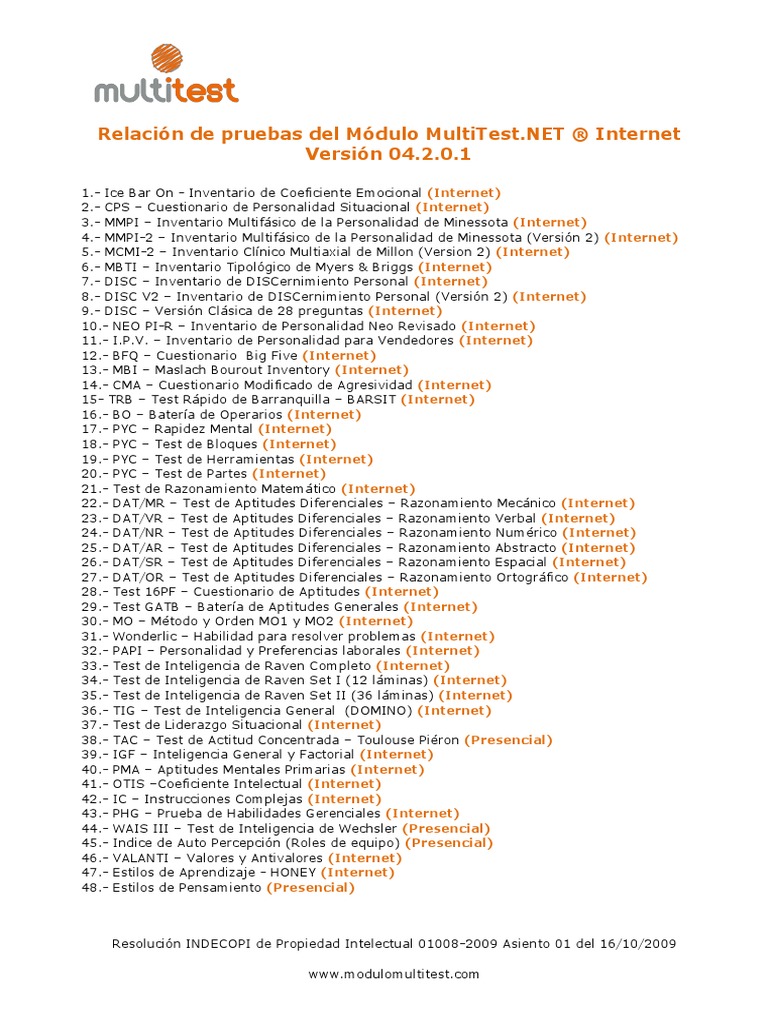 multitest

Relación de pruebas del Módulo MultiTest.NET ® Internet
Versión 04.2.0.1

1.- Ice Bar On – Inventario de Coeficiente Emocional (Internet)
2.- CPS – Cuestionario de Personalidad Situacional (Internet)
3.- MMPI – Inventario Multifásico de la Personalidad de Minessota (Internet)
4.- MMPI-2 – Inventario Multifásico de la Personalidad de Minessota (Versión 2) (Internet)
5.- MCMI-2 – Inventario Clínico Multiaxial de Millon (Version 2) (Internet)
6.- MBTI – Inventario Tipológico de Myers & Briggs (Internet)
7.- DISC – Inventario de DISCernimiento Personal (Internet)
8.- DISC V2 – Inventario de DISCernimiento Personal (Versión 2) (Internet)
9.- DISC – Versión Clásica de 28 preguntas (Internet)
10.- NEO PI-R – Inventario de Personalidad Neo Revisado (Internet)
11.- I.P.V. – Inventario de Personalidad para Vendedores (Internet)
12.- BFQ – Cuestionario Big Five (Internet)
13.- MBI – Maslach Bourout Inventory (Internet)
14.- CMA – Cuestionario Modificado de Agresividad (Internet)
15- TRB – Test Rápido de Barranquilla – BARSIT (Internet)
16.- BO – Batería de Operarios (Internet)
17.- PYC – Rapidez Mental (Internet)
18.- PYC – Test de Bloques (Internet)
19.- PYC – Test de Herramientas (Internet)
20.- PYC – Test de Partes (Internet)
21.- Test de Razonamiento Matemático (Internet)
22.- DAT/MR – Test de Aptitudes Diferenciales – Razonamiento Mecánico (Internet)
23.- DAT/VR – Test de Aptitudes Diferenciales – Razonamiento Verbal (Internet)
24.- DAT/NR – Test de Aptitudes Diferenciales – Razonamiento Numérico (Internet)
25.- DAT/AR – Test de Aptitudes Diferenciales – Razonamiento Abstracto (Internet)
26.- DAT/SR – Test de Aptitudes Diferenciales – Razonamiento Espacial (Internet)
27.- DAT/OR – Test de Aptitudes Diferenciales – Razonamiento Ortográfico (Internet)
28.- Test 16PF – Cuestionario de Aptitudes (Internet)
29.- Test GATB – Batería de Aptitudes Generales (Internet)
30.- MO – Método y Orden MO1 y MO2 (Internet)
31.- Wonderlic – Habilidad para resolver problemas (Internet)
32.- PAPI – Personalidad y Preferencias laborales (Internet)
33.- Test de Inteligencia de Raven Completo (Internet)
34.- Test de Inteligencia de Raven Set I (12 láminas) (Internet)
35.- Test de Inteligencia de Raven Set II (36 láminas) (Internet)
36.- TIG – Test de Inteligencia General (DOMINO) (Internet)
37.- Test de Liderazgo Situacional (Internet)
38.- TAC – Test de Actitud Concentrada – Toulouse Piéron (Presencial)
39.- IGF – Inteligencia General y Factorial (Internet)
40.- PMA – Aptitudes Mentales Primarias (Internet)
41.- OTIS –Coeficiente Intelectual (Internet)
42.- IC – Instrucciones Complejas (Internet)
43.- PHG – Prueba de Habilidades Gerenciales (Internet)
44.- WAIS III – Test de Inteligencia de Wechsler (Presencial)
45.- Indice de Auto Percepción (Roles de equipo) (Presencial)
46.- VALANTI – Valores y Antivalores (Internet)
47.- Estilos de Aprendizaje - HONEY (Internet)
48.- Estilos de Pensamiento (Presencial)

Resolución INDECOPI de Propiedad Intelectual 01008-2009 Asiento 01 del 16/10/2009

www.modulomultitest.com